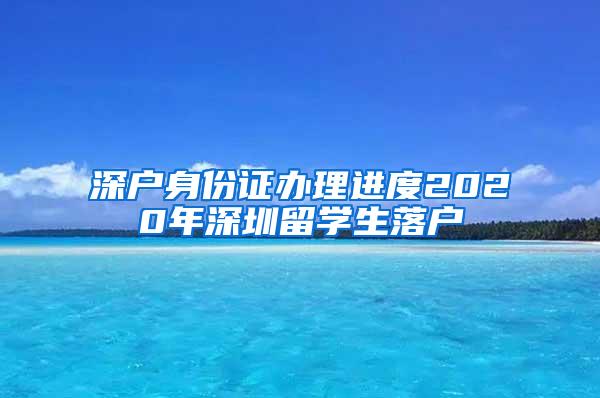 深户身份证办理进度2020年深圳留学生落户